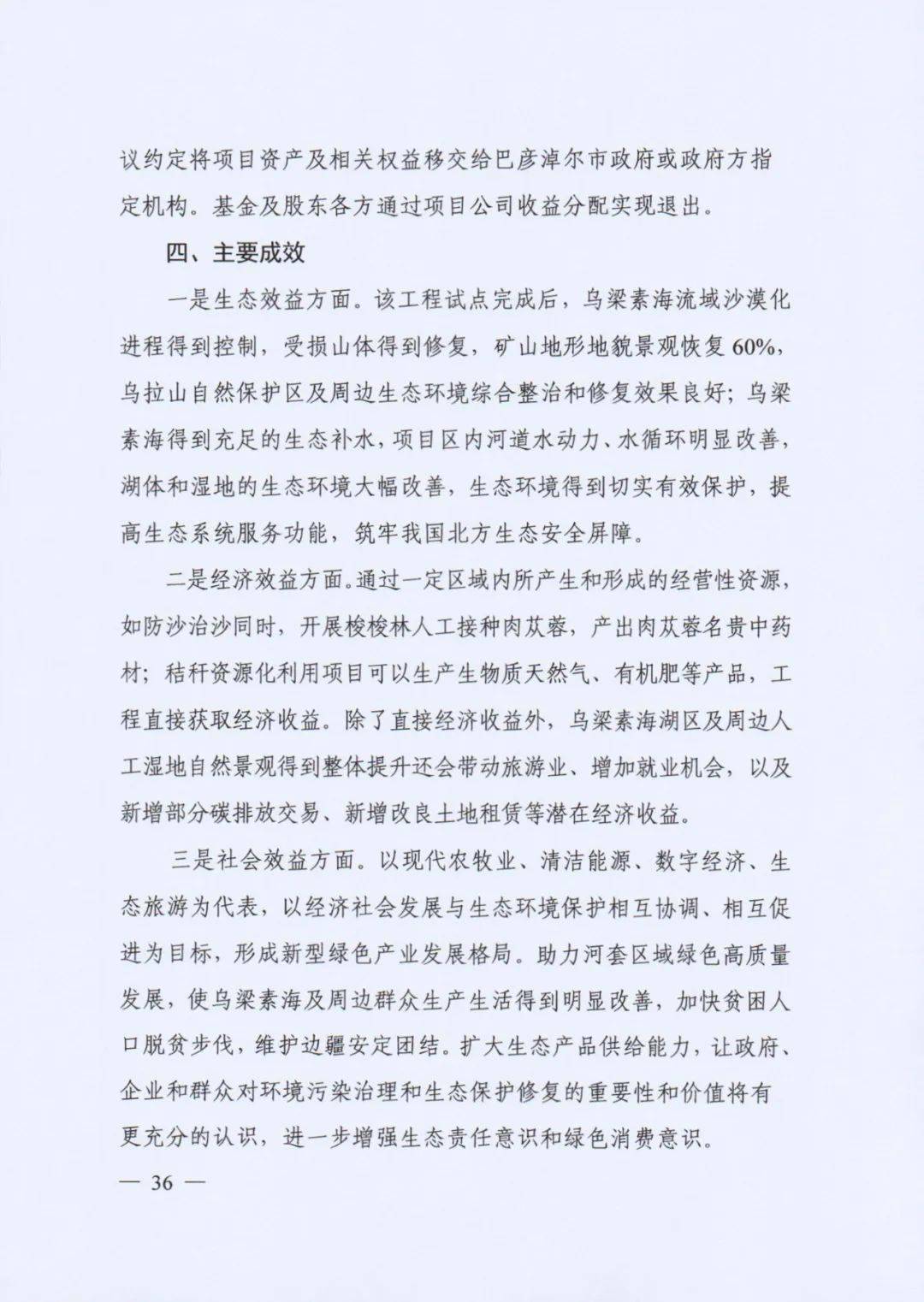 议约定将项目资产及相关权益移交给巴彦淖尔市政府或政府方指定机构。基金及股东各方通过项目公司收益分配实现退出。

四、主要成效

一是生态效益方面。该工程试点完成后，乌梁素海流域沙漠化进程得到控制，受损山体得到修复，矿山地形地貌景观恢复60%，乌拉山自然保护区及周边生态环境综合整治和修复效果良好；乌梁素海得到充足的生态补水，项目区内河道水动力、水循环明显改善，湖体和湿地的生态环境大幅改善，生态环境得到切实有效保护，提高生态系统服务功能，筑牢我国北方生态安全屏障。

二是经济效益方面。通过一定区域内所产生和形成的经营性资源，如防沙治沙同时，开展梭梭林人工接种肉苁蓉，产出肉苁蓉名贵中药材；秸秆资源化利用项目可以生产生物质天然气、有机肥等产品，工程直接获取经济收益。除了直接经济收益外，乌梁素海湖区及周边人工湿地自然景观得到整体提升还会带动旅游业、增加就业机会，以及新增部分碳排放交易、新增改良土地租赁等潜在经济收益。

三是社会效益方面。以现代农牧业、清洁能源、数字经济、生态旅游为代表，以经济社会发展与生态环境保护相互协调、相互促进为目标，形成新型绿色产业发展格局。助力河套区域绿色高质量发展，使乌梁素海及周边群众生产生活得到明显改善，加快贫困人口脱贫步伐，维护边疆安定团结。扩大生态产品供给能力，让政府、企业和群众对环境污染治理和生态保护修复的重要性和价值将有更充分的认识，进一步增强生态责任意识和绿色消费意识。

— 36 —